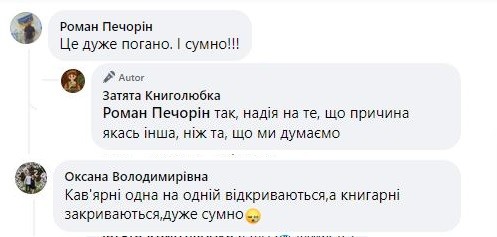 Роман Печорін
Це дуже погано. І сумно!!!

Autor
Затята Книголюбка
Роман Печорін так, надія на те, що причина якась інша, ніж та, що ми думаємо

Оксана Володимирівна
Кав'ярні одна на одній відкриваються,а книгарні закриваються,дуже сумно